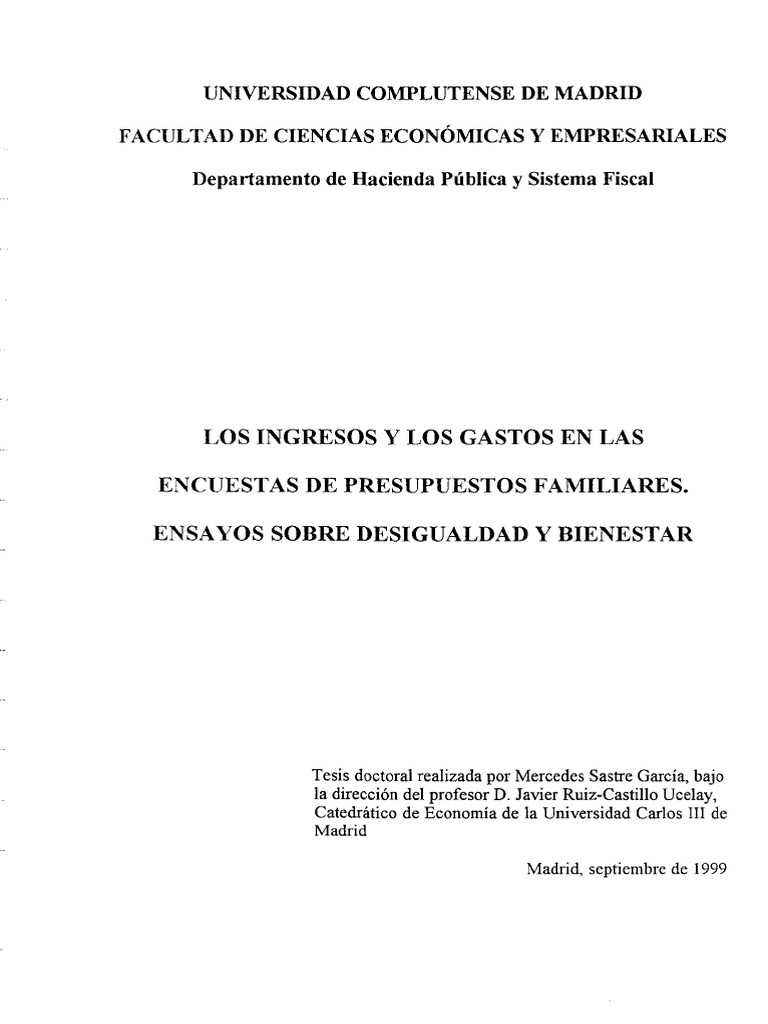 UNIVERSIDAD COMPLUTENSE DE MADRID

FACULTAD DE CIENCIAS ECONÓMICAS Y EMPRESARIALES

Departamento de Hacienda Pública y Sistema Fiscal

LOS INGRESOS Y LOS GASTOS EN LAS

ENCUESTAS DE PRESUPUESTOS FAMILIARES.

ENSAYOS SOBRE DESIGUALDAD Y BIENESTAR

Tesis doctoral realizada por Mercedes Sastre García, bajo la dirección del profesor D. Javier Ruiz-Castillo Ucelay, Catedrático de Economía de la Universidad Carlos III de Madrid

Madrid, septiembre de 1999